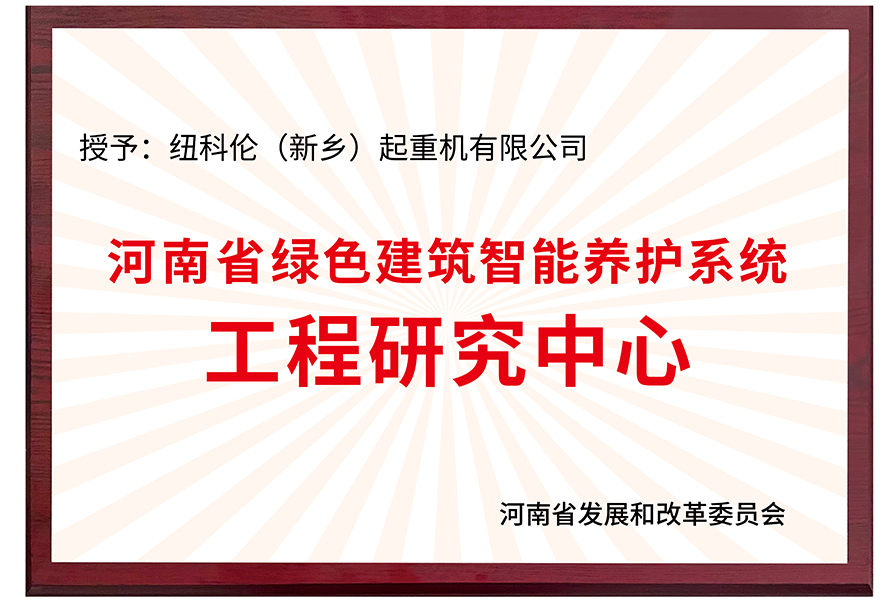 授予：纽科伦（新乡）起重机有限公司

河南省绿色建筑智能养护系统
工程研究中心

河南省发展和改革委员会